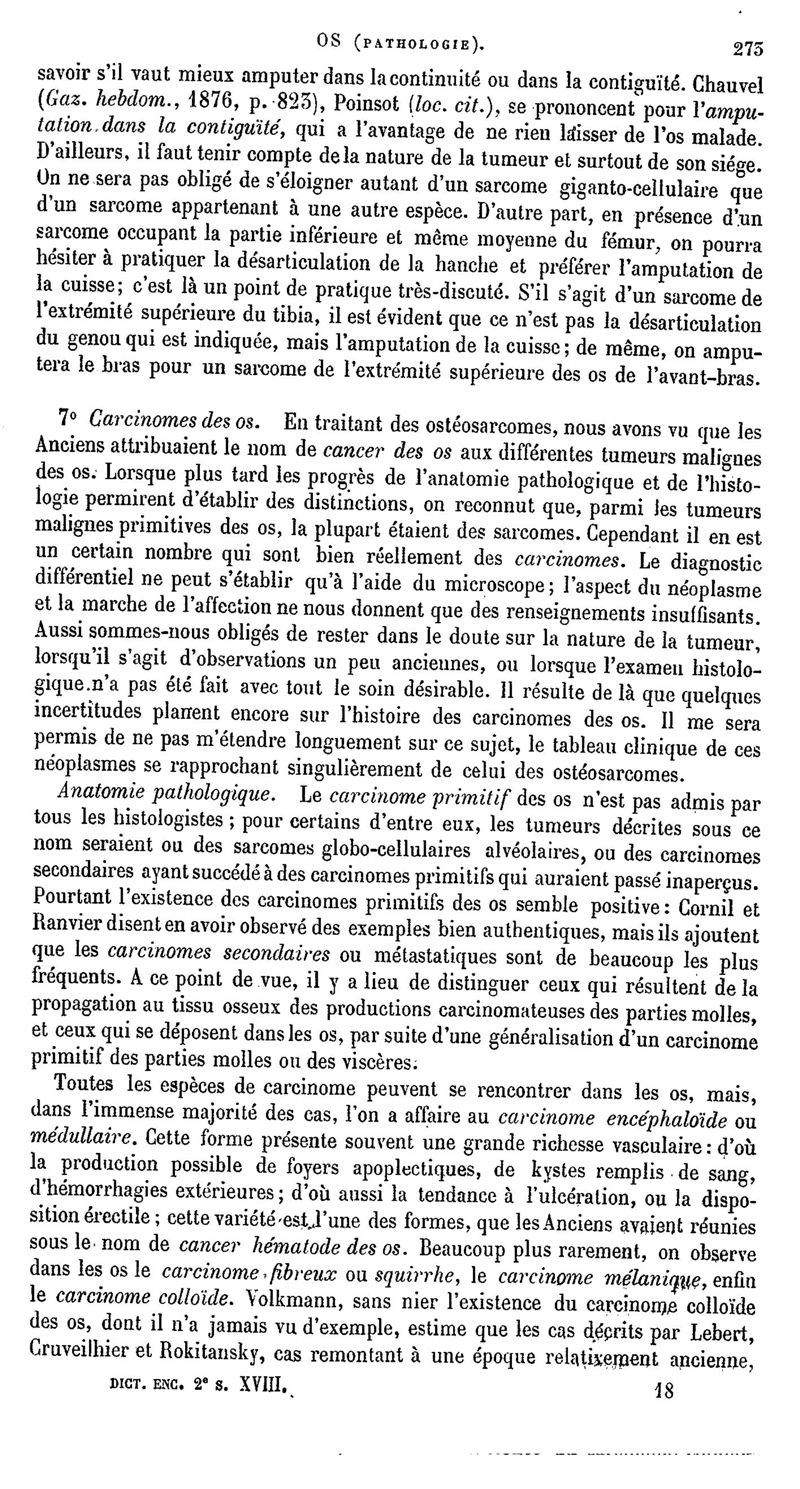 OS (PATHOLOGIE). 273

savoir s'il vaut mieux amputer dans la continuité ou dans la contiguïté. Chauvel (Gaz. hebdom., 1876, p. 823), Poinsot (loc. cit.), se prononcent pour l'amputation dans la contiguïté, qui a l'avantage de ne rien laisser de l'os malade. D'ailleurs, il faut tenir compte de la nature de la tumeur et surtout de son siége. On ne sera pas obligé de s'éloigner autant d'un sarcome giganto-cellulaire que d'un sarcome appartenant à une autre espèce. D'autre part, en présence d'un sarcome occupant la partie inférieure et même moyenne du fémur, on pourra hésiter à pratiquer la désarticulation de la hanche et préférer l'amputation de la cuisse; c'est là un point de pratique très-discuté. S'il s'agit d'un sarcome de l'extrémité supérieure du tibia, il est évident que ce n'est pas la désarticulation du genou qui est indiquée, mais l'amputation de la cuisse; de même, on amputera le bras pour un sarcome de l'extrémité supérieure des os de l'avant-bras.

7° Carcinomes des os. En traitant des ostéosarcomes, nous avons vu que les Anciens attribuaient le nom de cancer des os aux différentes tumeurs malignes des os. Lorsque plus tard les progrès de l'anatomie pathologique et de l'histologie permirent d'établir des distinctions, on reconnut que, parmi les tumeurs malignes primitives des os, la plupart étaient des sarcomes. Cependant il en est un certain nombre qui sont bien réellement des carcinomes. Le diagnostic différentiel ne peut s'établir qu'à l'aide du microscope; l'aspect du néoplasme et la marche de l'affection ne nous donnent que des renseignements insuffisants. Aussi sommes-nous obligés de rester dans le doute sur la nature de la tumeur, lorsqu'il s'agit d'observations un peu anciennes, ou lorsque l'examen histologique n'a pas été fait avec tout le soin désirable. Il résulte de là que quelques incertitudes planent encore sur l'histoire des carcinomes des os. Il me sera permis de ne pas m'étendre longuement sur ce sujet, le tableau clinique de ces néoplasmes se rapprochant singulièrement de celui des ostéosarcomes.

Anatomie pathologique. Le carcinome primitif des os n'est pas admis par tous les histologistes; pour certains d'entre eux, les tumeurs décrites sous ce nom seraient ou des sarcomes globo-cellulaires alvéolaires, ou des carcinomes secondaires ayant succédé à des carcinomes primitifs qui auraient passé inaperçus. Pourtant l'existence des carcinomes primitifs des os semble positive: Cornil et Ranvier disent en avoir observé des exemples bien authentiques, mais ils ajoutent que les carcinomes secondaires ou métastatiques sont de beaucoup les plus fréquents. A ce point de vue, il y a lieu de distinguer ceux qui résultent de la propagation au tissu osseux des productions carcinomateuses des parties molles, et ceux qui se déposent dans les os, par suite d'une généralisation d'un carcinome primitif des parties molles ou des viscères.

Toutes les espèces de carcinome peuvent se rencontrer dans les os, mais, dans l'immense majorité des cas, l'on a affaire au carcinome encéphaloïde ou médullaire. Cette forme présente souvent une grande richesse vasculaire: d'où la production possible de foyers apoplectiques, de kystes remplis de sang, d'hémorrhagies extérieures; d'où aussi la tendance à l'ulcération, ou la disposition érectile; cette variété est l'une des formes, que les Anciens avaient réunies sous le nom de cancer hématode des os. Beaucoup plus rarement, on observe dans les os le carcinome fibreux ou squirrhe, le carcinome mélanique, enfin le carcinome colloïde. Volkmann, sans nier l'existence du carcinome colloïde des os, dont il n'a jamais vu d'exemple, estime que les cas décrits par Lebert, Cruveilhier et Rokitansky, cas remontant à une époque relativement ancienne,

DICT. ENC. 2e s. XVIII. 18